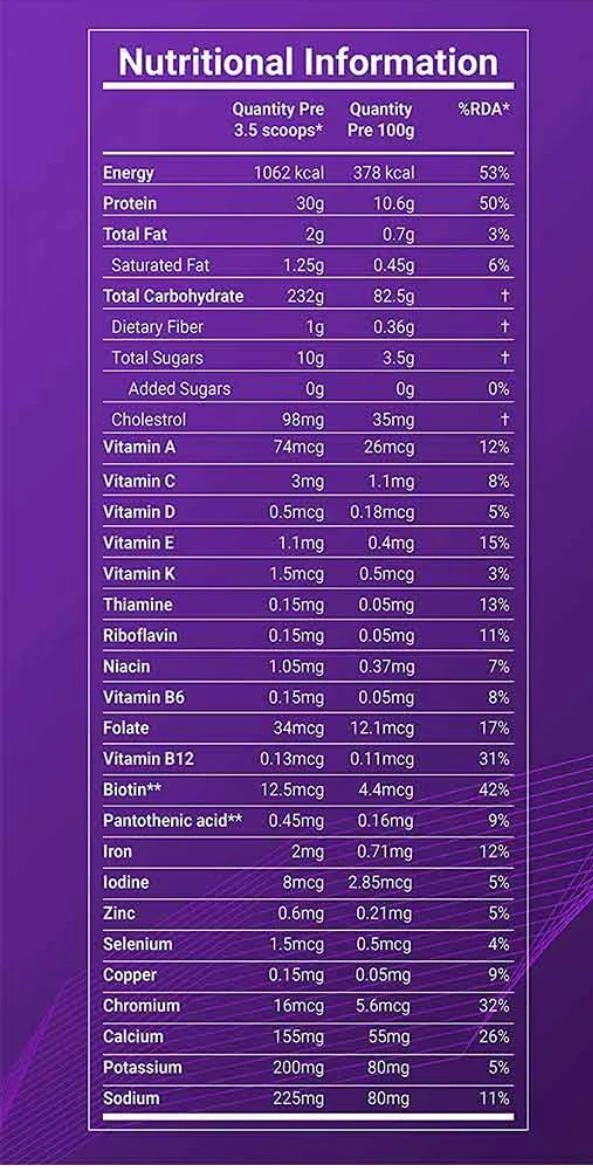 Nutritional Information

| | Quantity Pre 3.5 scoops* | Quantity Pre 100g | %RDA* |
|---|---|---|---|
| Energy | 1062 kcal | 378 kcal | 53% |
| Protein | 30g | 10.6g | 50% |
| Total Fat | 2g | 0.7g | 3% |
| Saturated Fat | 1.25g | 0.45g | 6% |
| Total Carbohydrate | 232g | 82.5g | † |
| Dietary Fiber | 1g | 0.36g | † |
| Total Sugars | 10g | 3.5g | † |
| Added Sugars | 0g | 0g | 0% |
| Cholestrol | 98mg | 35mg | † |
| Vitamin A | 74mcg | 26mcg | 12% |
| Vitamin C | 3mg | 1.1mg | 8% |
| Vitamin D | 0.5mcg | 0.18mcg | 5% |
| Vitamin E | 1.1mg | 0.4mg | 15% |
| Vitamin K | 1.5mcg | 0.5mcg | 3% |
| Thiamine | 0.15mg | 0.05mg | 13% |
| Riboflavin | 0.15mg | 0.05mg | 11% |
| Niacin | 1.05mg | 0.37mg | 7% |
| Vitamin B6 | 0.15mg | 0.05mg | 8% |
| Folate | 34mcg | 12.1mcg | 17% |
| Vitamin B12 | 0.13mcg | 0.11mcg | 31% |
| Biotin** | 12.5mcg | 4.4mcg | 42% |
| Pantothenic acid** | 0.45mg | 0.16mg | 9% |
| Iron | 2mg | 0.71mg | 12% |
| Iodine | 8mcg | 2.85mcg | 5% |
| Zinc | 0.6mg | 0.21mg | 5% |
| Selenium | 1.5mcg | 0.5mcg | 4% |
| Copper | 0.15mg | 0.05mg | 9% |
| Chromium | 16mcg | 5.6mcg | 32% |
| Calcium | 155mg | 55mg | 26% |
| Potassium | 200mg | 80mg | 5% |
| Sodium | 225mg | 80mg | 11% |